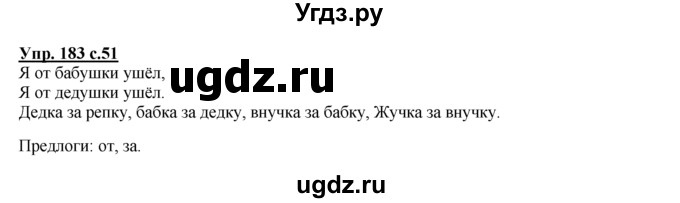 Угдз.ру

Упр. 183 с.51
Я от бабушки ушёл,
Я от дедушки ушёл.
Дедка за репку, бабка за дедку, внучка за бабку, Жучка за внучку.

ugdz.ru

Предлоги: от, за.

ugdz.ru